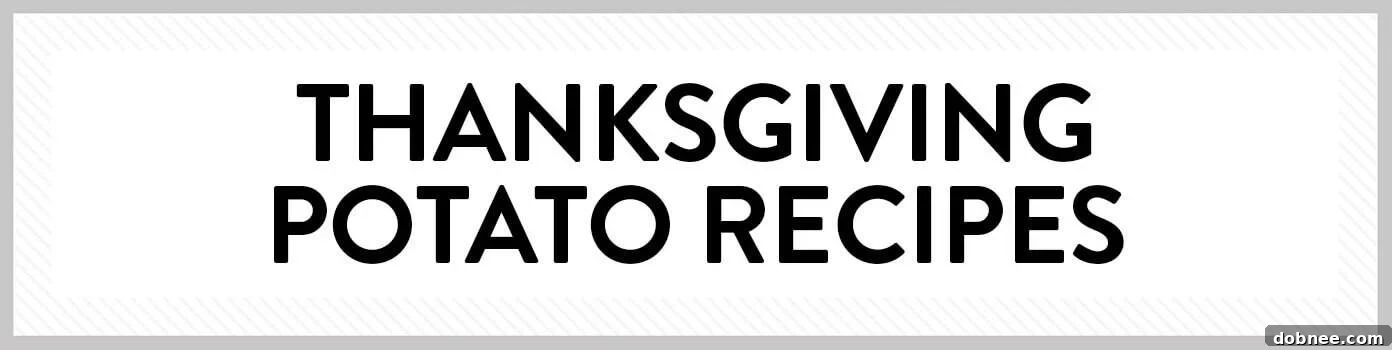 THANKSGIVING
POTATO RECIPES

dobnee.com